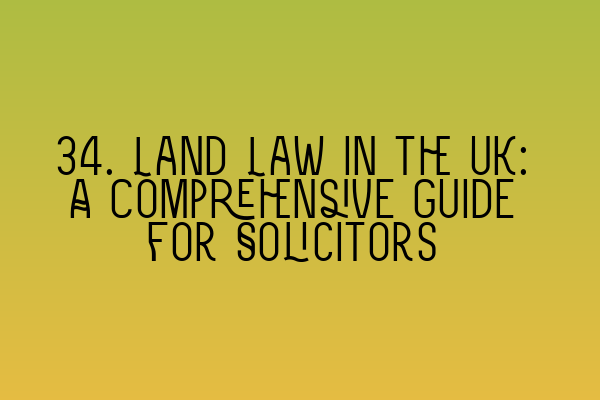 34. LAND LAW IN THE UK: A COMPREHENSIVE GUIDE FOR SOLICITORS